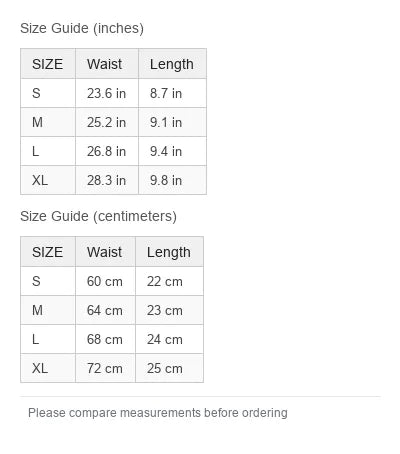 Size Guide (inches)

| SIZE | Waist | Length |
|---|---|---|
| S | 23.6 in | 8.7 in |
| M | 25.2 in | 9.1 in |
| L | 26.8 in | 9.4 in |
| XL | 28.3 in | 9.8 in |

Size Guide (centimeters)

| SIZE | Waist | Length |
|---|---|---|
| S | 60 cm | 22 cm |
| M | 64 cm | 23 cm |
| L | 68 cm | 24 cm |
| XL | 72 cm | 25 cm |

Please compare measurements before ordering